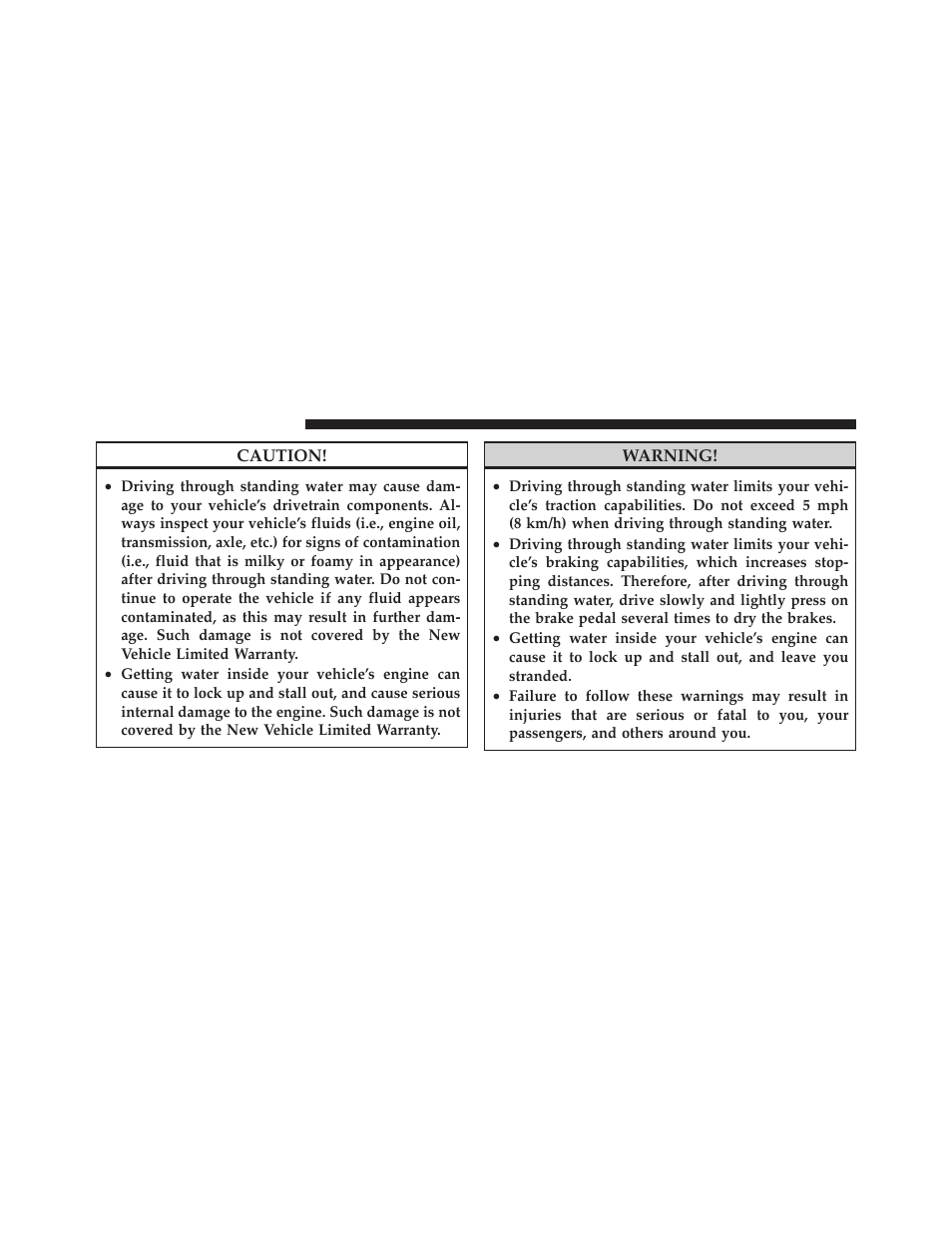 CAUTION!

• Driving through standing water may cause damage to your vehicle's drivetrain components. Always inspect your vehicle's fluids (i.e., engine oil, transmission, axle, etc.) for signs of contamination (i.e., fluid that is milky or foamy in appearance) after driving through standing water. Do not continue to operate the vehicle if any fluid appears contaminated, as this may result in further damage. Such damage is not covered by the New Vehicle Limited Warranty.
• Getting water inside your vehicle's engine can cause it to lock up and stall out, and cause serious internal damage to the engine. Such damage is not covered by the New Vehicle Limited Warranty.

WARNING!

• Driving through standing water limits your vehicle's traction capabilities. Do not exceed 5 mph (8 km/h) when driving through standing water.
• Driving through standing water limits your vehicle's braking capabilities, which increases stopping distances. Therefore, after driving through standing water, drive slowly and lightly press on the brake pedal several times to dry the brakes.
• Getting water inside your vehicle's engine can cause it to lock up and stall out, and leave you stranded.
• Failure to follow these warnings may result in injuries that are serious or fatal to you, your passengers, and others around you.